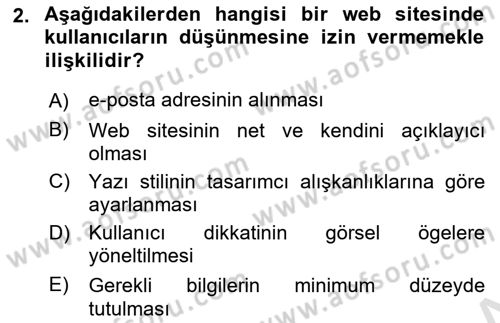 2. Aşağıdakilerden hangisi bir web sitesinde kullanıcıların düşünmesine izin vermemekle ilişkilidir?

A) e-posta adresinin alınması
B) Web sitesinin net ve kendini açıklayıcı olması
C) Yazı stilinin tasarımcı alışkanlıklarına göre ayarlanması
D) Kullanıcı dikkatinin görsel ögelere yöneltilmesi
E) Gerekli bilgilerin minimum düzeyde tutulması

www.aofsoru.com